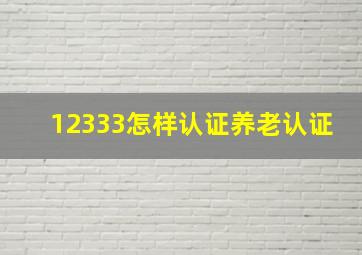 12333怎样认证养老认证